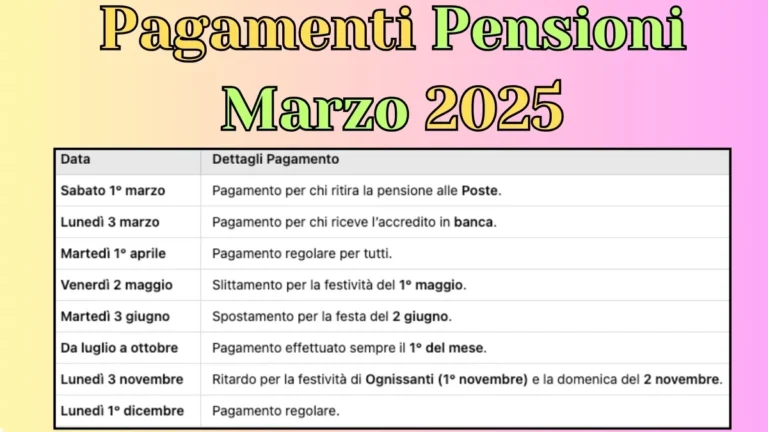 Pagamenti Pensioni Marzo 2025

| Data | Dettagli Pagamento |
|---|---|
| Sabato 1º marzo | Pagamento per chi ritira la pensione alle Poste. |
| Lunedì 3 marzo | Pagamento per chi riceve l'accredito in banca. |
| Martedì 1º aprile | Pagamento regolare per tutti. |
| Venerdì 2 maggio | Slittamento per la festività del 1º maggio. |
| Martedì 3 giugno | Spostamento per la festa del 2 giugno. |
| Da luglio a ottobre | Pagamento effettuato sempre il 1º del mese. |
| Lunedì 3 novembre | Ritardo per la festività di Ognissanti (1º novembre) e la domenica del 2 novembre. |
| Lunedì 1º dicembre | Pagamento regolare. |